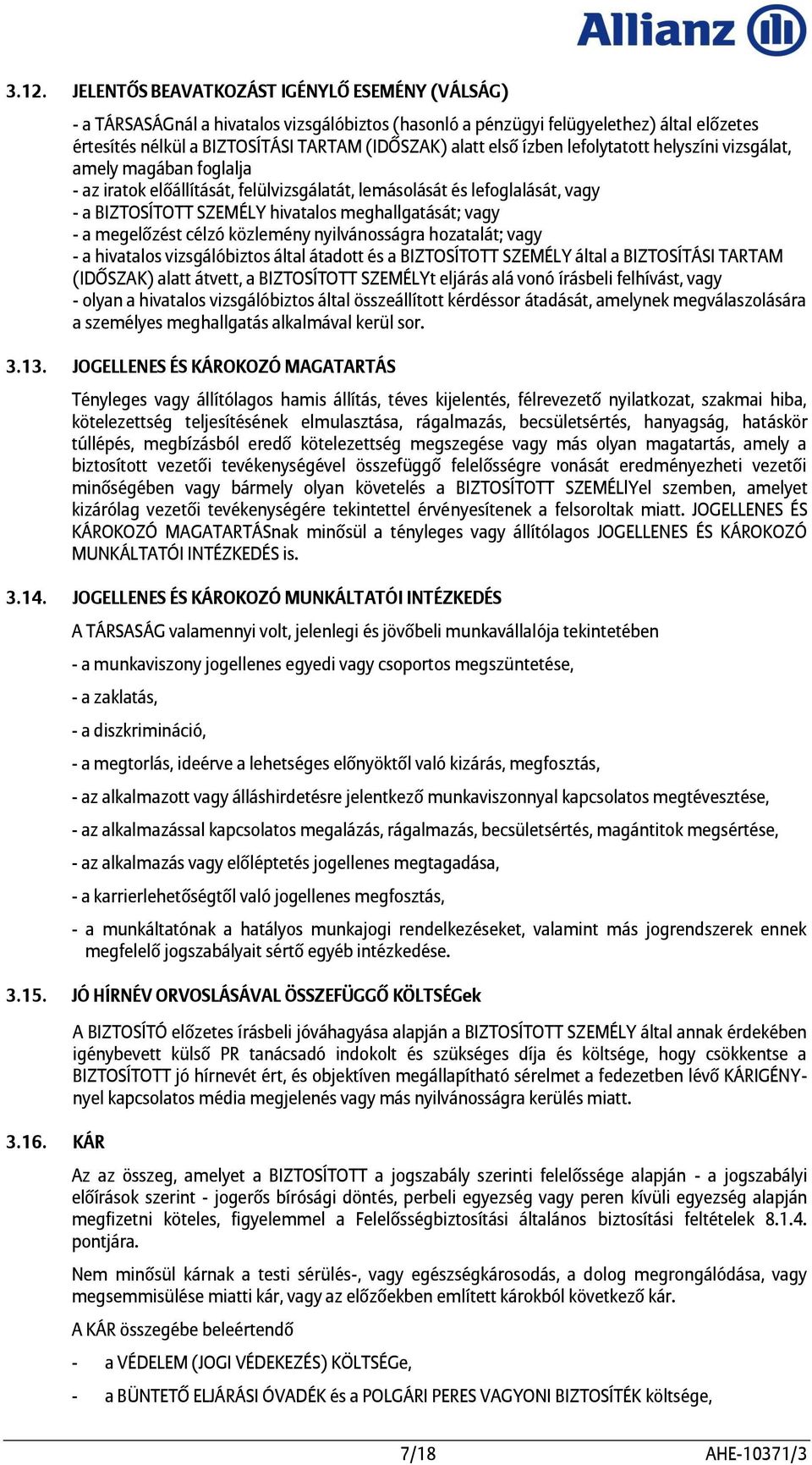 Allianz

3.12. JELENTŐS BEAVATKOZÁST IGÉNYLŐ ESEMÉNY (VÁLSÁG)

- a TÁRSASÁGnál a hivatalos vizsgálóbiztos (hasonló a pénzügyi felügyelethez) által előzetes értesítés nélkül a BIZTOSÍTÁSI TARTAM (IDŐSZAK) alatt első ízben lefolytatott helyszíni vizsgálat, amely magában foglalja
- az iratok előállítását, felülvizsgálatát, lemásolását és lefoglalását, vagy
- a BIZTOSÍTOTT SZEMÉLY hivatalos meghallgatását; vagy
- a megelőzést célzó közlemény nyilvánosságra hozatalát; vagy
- a hivatalos vizsgálóbiztos által átadott és a BIZTOSÍTOTT SZEMÉLY által a BIZTOSÍTÁSI TARTAM (IDŐSZAK) alatt átvett, a BIZTOSÍTOTT SZEMÉLYt eljárás alá vonó írásbeli felhívást, vagy
- olyan a hivatalos vizsgálóbiztos által összeállított kérdéssor átadását, amelynek megválaszolására a személyes meghallgatás alkalmával kerül sor.

3.13. JOGELLENES ÉS KÁROKOZÓ MAGATARTÁS

Tényleges vagy állítólagos hamis állítás, téves kijelentés, félrevezető nyilatkozat, szakmai hiba, kötelezettség teljesítésének elmulasztása, rágalmazás, becsületsértés, hanyagság, hatáskör túllépés, megbízásból eredő kötelezettség megszegése vagy más olyan magatartás, amely a biztosított vezetői tevékenységével összefüggő felelősségre vonását eredményezheti vezetői minőségében vagy bármely olyan követelés a BIZTOSÍTOTT SZEMÉLlYel szemben, amelyet kizárólag vezetői tevékenységére tekintettel érvényesítenek a felsoroltak miatt. JOGELLENES ÉS KÁROKOZÓ MAGATARTÁSnak minősül a tényleges vagy állítólagos JOGELLENES ÉS KÁROKOZÓ MUNKÁLTATÓI INTÉZKEDÉS is.

3.14. JOGELLENES ÉS KÁROKOZÓ MUNKÁLTATÓI INTÉZKEDÉS

A TÁRSASÁG valamennyi volt, jelenlegi és jövőbeli munkavállalója tekintetében

- a munkaviszony jogellenes egyedi vagy csoportos megszüntetése,

- a zaklatás,

- a diszkrimináció,

- a megtorlás, ideérve a lehetséges előnyöktől való kizárás, megfosztás,

- az alkalmazott vagy álláshirdetésre jelentkező munkaviszonnyal kapcsolatos megtévesztése,

- az alkalmazással kapcsolatos megalázás, rágalmazás, becsületsértés, magántitok megsértése,

- az alkalmazás vagy előléptetés jogellenes megtagadása,

- a karrierlehetőségtől való jogellenes megfosztás,

- a munkáltatónak a hatályos munkajogi rendelkezéseket, valamint más jogrendszerek ennek megfelelő jogszabályait sértő egyéb intézkedése.

3.15. JÓ HÍRNÉV ORVOSLÁSÁVAL ÖSSZEFÜGGŐ KÖLTSÉGek

A BIZTOSÍTÓ előzetes írásbeli jóváhagyása alapján a BIZTOSÍTOTT SZEMÉLY által annak érdekében igénybevett külső PR tanácsadó indokolt és szükséges díja és költsége, hogy csökkentse a BIZTOSÍTOTT jó hírnevét ért, és objektíven megállapítható sérelmet a fedezetben lévő KÁRIGÉNYnyel kapcsolatos média megjelenés vagy más nyilvánosságra kerülés miatt.

3.16. KÁR

Az az összeg, amelyet a BIZTOSÍTOTT a jogszabály szerinti felelőssége alapján - a jogszabályi előírások szerint - jogerős bírósági döntés, perbeli egyezség vagy peren kívüli egyezség alapján megfizetni köteles, figyelemmel a Felelősségbiztosítási általános biztosítási feltételek 8.1.4. pontjára.

Nem minősül kárnak a testi sérülés-, vagy egészségkárosodás, a dolog megrongálódása, vagy megsemmisülése miatti kár, vagy az előzőekben említett károkból következő kár.

A KÁR összegébe beleértendő

- a VÉDELEM (JOGI VÉDEKEZÉS) KÖLTSÉGe,

- a BÜNTETŐ ELJÁRÁSI ÓVADÉK és a POLGÁRI PERES VAGYONI BIZTOSÍTÉK költsége,

7/18 AHE-10371/3